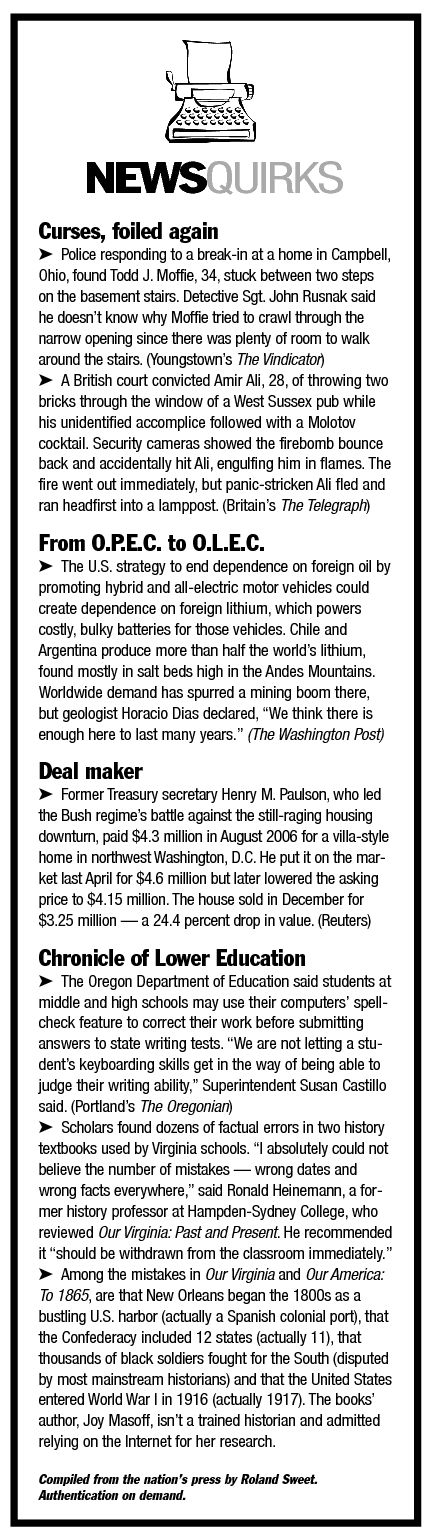 NEWSQUIRKS

Curses, foiled again

➤ Police responding to a break-in at a home in Campbell, Ohio, found Todd J. Moffie, 34, stuck between two steps on the basement stairs. Detective Sgt. John Rusnak said he doesn't know why Moffie tried to crawl through the narrow opening since there was plenty of room to walk around the stairs. (Youngstown's The Vindicator)

➤ A British court convicted Amir Ali, 28, of throwing two bricks through the window of a West Sussex pub while his unidentified accomplice followed with a Molotov cocktail. Security cameras showed the firebomb bounce back and accidentally hit Ali, engulfing him in flames. The fire went out immediately, but panic-stricken Ali fled and ran headfirst into a lamppost. (Britain's The Telegraph)

From O.P.E.C. to O.L.E.C.

➤ The U.S. strategy to end dependence on foreign oil by promoting hybrid and all-electric motor vehicles could create dependence on foreign lithium, which powers costly, bulky batteries for those vehicles. Chile and Argentina produce more than half the world's lithium, found mostly in salt beds high in the Andes Mountains. Worldwide demand has spurred a mining boom there, but geologist Horacio Dias declared, "We think there is enough here to last many years." (The Washington Post)

Deal maker

➤ Former Treasury secretary Henry M. Paulson, who led the Bush regime's battle against the still-raging housing downturn, paid $4.3 million in August 2006 for a villa-style home in northwest Washington, D.C. He put it on the market last April for $4.6 million but later lowered the asking price to $4.15 million. The house sold in December for $3.25 million — a 24.4 percent drop in value. (Reuters)

Chronicle of Lower Education

➤ The Oregon Department of Education said students at middle and high schools may use their computers' spell-check feature to correct their work before submitting answers to state writing tests. "We are not letting a student's keyboarding skills get in the way of being able to judge their writing ability," Superintendent Susan Castillo said. (Portland's The Oregonian)

➤ Scholars found dozens of factual errors in two history textbooks used by Virginia schools. "I absolutely could not believe the number of mistakes — wrong dates and wrong facts everywhere," said Ronald Heinemann, a former history professor at Hampden-Sydney College, who reviewed Our Virginia: Past and Present. He recommended it "should be withdrawn from the classroom immediately."

➤ Among the mistakes in Our Virginia and Our America: To 1865, are that New Orleans began the 1800s as a bustling U.S. harbor (actually a Spanish colonial port), that the Confederacy included 12 states (actually 11), that thousands of black soldiers fought for the South (disputed by most mainstream historians) and that the United States entered World War I in 1916 (actually 1917). The books' author, Joy Masoff, isn't a trained historian and admitted relying on the Internet for her research.

Compiled from the nation's press by Roland Sweet. Authentication on demand.